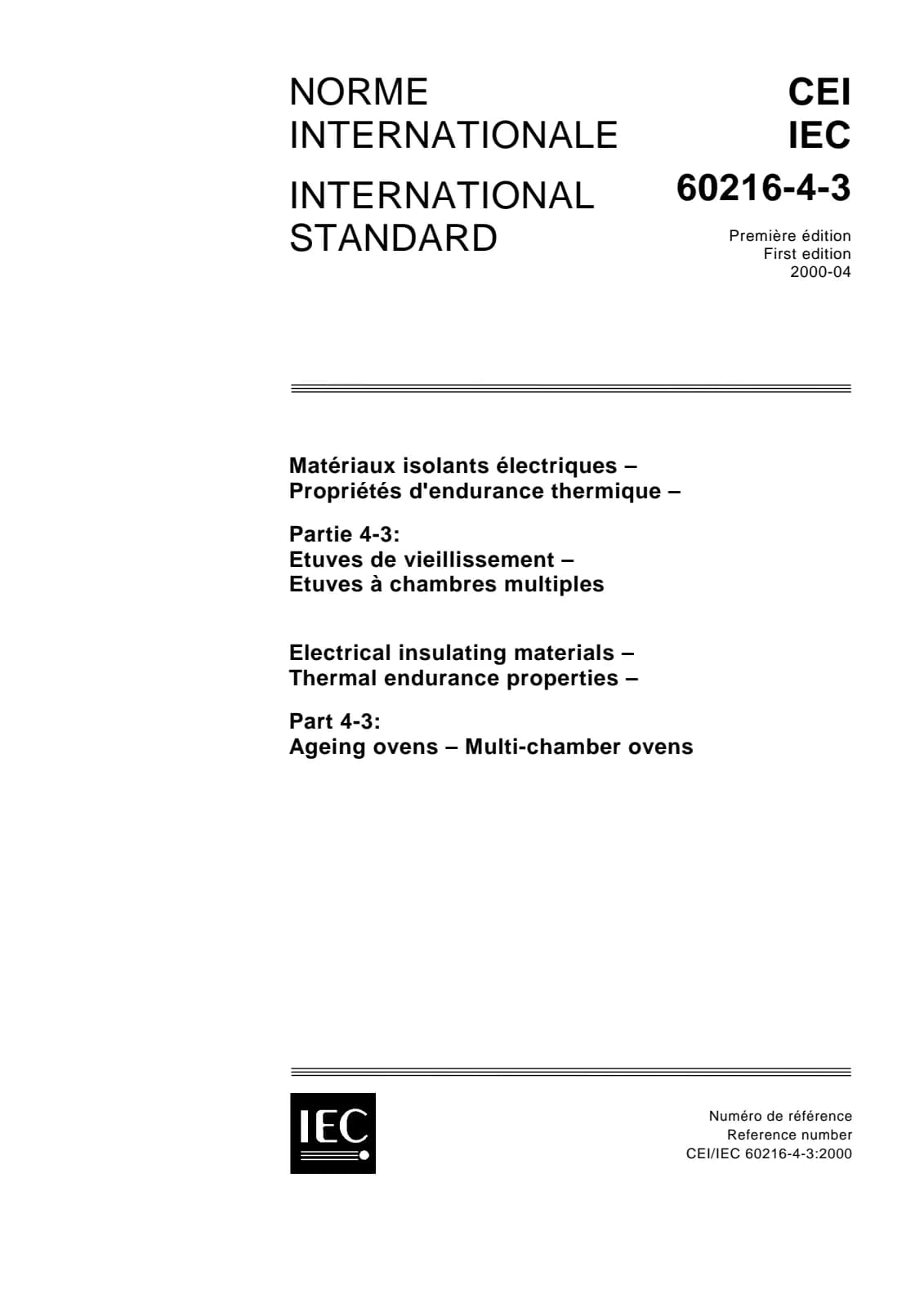 NORME INTERNATIONALE

INTERNATIONAL STANDARD

CEI
IEC
60216-4-3

Première édition
First edition
2000-04

Matériaux isolants électriques –
Propriétés d'endurance thermique –

Partie 4-3:
Etuves de vieillissement –
Etuves à chambres multiples

Electrical insulating materials –
Thermal endurance properties –

Part 4-3:
Ageing ovens – Multi-chamber ovens

IEC

Numéro de référence
Reference number
CEI/IEC 60216-4-3:2000